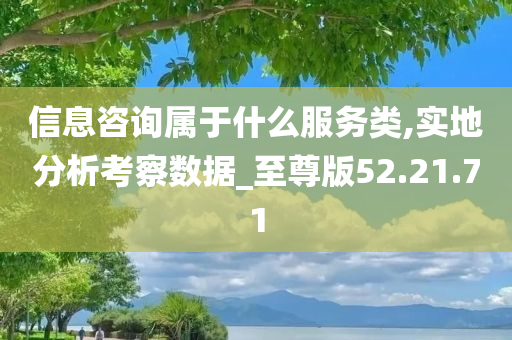 信息咨询属于什么服务类,实地分析考察数据_至尊版52.21.71